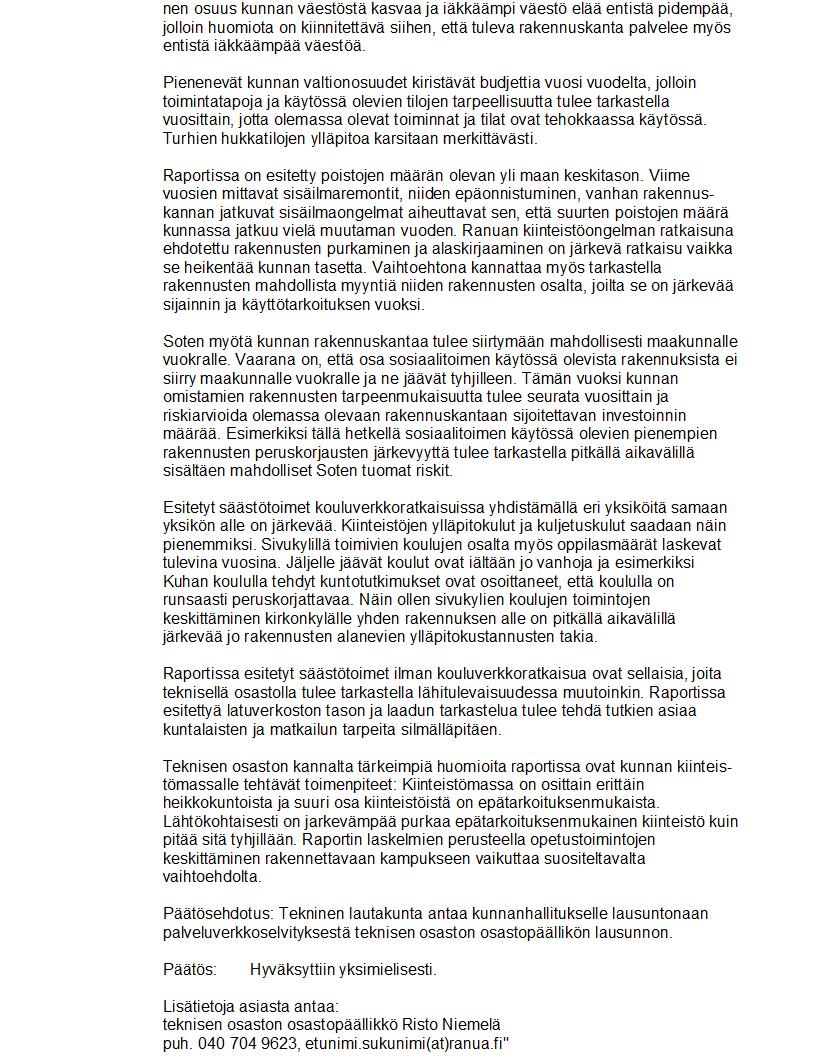 nen osuus kunnan väestöstä kasvaa ja iäkkäämpi väestö elää entistä pidempää, jolloin huomiota on kiinnitettävä siihen, että tuleva rakennuskanta palvelee myös entistä iäkkäämpää väestöä.

Pienenevät kunnan valtionosuudet kiristävät budjettia vuosi vuodelta, jolloin toimintatapoja ja käytössä olevien tilojen tarpeellisuutta tulee tarkastella vuosittain, jotta olemassa olevat toiminnat ja tilat ovat tehokkaassa käytössä. Turhien hukkatilojen ylläpitoa karsitaan merkittävästi.

Raportissa on esitetty poistojen määrän olevan yli maan keskitason. Viime vuosien mittavat sisäilmaremontit, niiden epäonnistuminen, vanhan rakennuskannan jatkuvat sisäilmaongelmat aiheuttavat sen, että suurten poistojen määrä kunnassa jatkuu vielä muutaman vuoden. Ranuan kiinteistöongelman ratkaisuna ehdotettu rakennusten purkaminen ja alaskirjaaminen on järkevä ratkaisu vaikka se heikentää kunnan tasetta. Vaihtoehtona kannattaa myös tarkastella rakennusten mahdollista myyntiä niiden rakennusten osalta, joilta se on järkevää sijainnin ja käyttötarkoituksen vuoksi.

Soten myötä kunnan rakennuskantaa tulee siirtymään mahdollisesti maakunnalle vuokralle. Vaarana on, että osa sosiaalitoimen käytössä olevista rakennuksista ei siirry maakunnalle vuokralle ja ne jäävät tyhjilleen. Tämän vuoksi kunnan omistamien rakennusten tarpeenmukaisuutta tulee seurata vuosittain ja riskiarvioida olemassa olevaan rakennuskantaan sijoitettavan investoinnin määrää. Esimerkiksi tällä hetkellä sosiaalitoimen käytössä olevien pienempien rakennusten peruskorjausten järkevyyttä tulee tarkastella pitkällä aikavälillä sisältäen mahdolliset Soten tuomat riskit.

Esitetyt säästötoimet kouluverkkoratkaisuissa yhdistämällä eri yksiköitä samaan yksikön alle on järkevää. Kiinteistöjen ylläpitokulut ja kuljetuskulut saadaan näin pienemmiksi. Sivukylillä toimivien koulujen osalta myös oppilasmäärät laskevat tulevina vuosina. Jäljelle jäävät koulut ovat iältään jo vanhoja ja esimerkiksi Kuhan koululla tehdyt kuntotutkimukset ovat osoittaneet, että koululla on runsaasti peruskorjattavaa. Näin ollen sivukylien koulujen toimintojen keskittäminen kirkonkylälle yhden rakennuksen alle on pitkällä aikavälillä järkevää jo rakennusten alanevien ylläpitokustannusten takia.

Raportissa esitetyt säästötoimet ilman kouluverkkoratkaisua ovat sellaisia, joita teknisellä osastolla tulee tarkastella lähitulevaisuudessa muutoinkin. Raportissa esitettyä latuverkoston tason ja laadun tarkastelua tulee tehdä tutkien asiaa kuntalaisten ja matkailun tarpeita silmälläpitäen.

Teknisen osaston kannalta tärkeimpiä huomioita raportissa ovat kunnan kiinteistömassalle tehtävät toimenpiteet: Kiinteistömassa on osittain erittäin heikkokuntoista ja suuri osa kiinteistöistä on epätarkoituksenmukaista. Lähtökohtaisesti on järkevämpää purkaa epätarkoituksenmukainen kiinteistö kuin pitää sitä tyhjillään. Raportin laskelmien perusteella opetustoimintojen keskittäminen rakennettavaan kampukseen vaikuttaa suositeltavalta vaihtoehdolta.

Päätösehdotus: Tekninen lautakunta antaa kunnanhallitukselle lausuntonaan palveluverkkoselvityksestä teknisen osaston osastopäällikön lausunnon.

Päätös: Hyväksyttiin yksimielisesti.

Lisätietoja asiasta antaa:
teknisen osaston osastopäällikkö Risto Niemelä
puh. 040 704 9623, etunimi.sukunimi(at)ranua.fi"